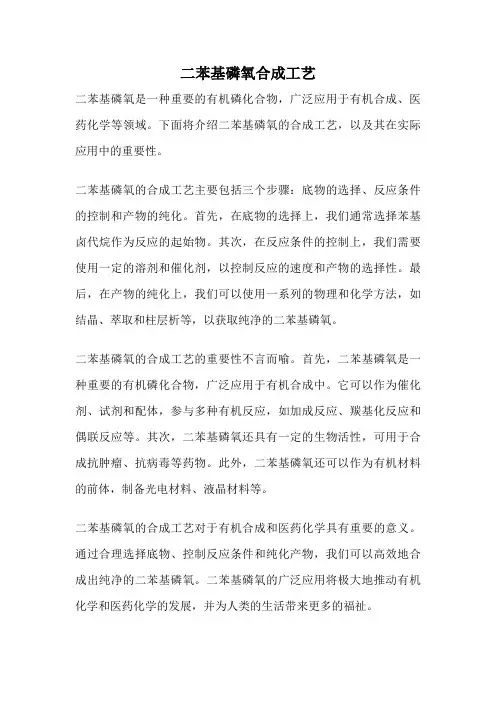 二苯基磷氧合成工艺

二苯基磷氧是一种重要的有机磷化合物，广泛应用于有机合成、医药化学等领域。下面将介绍二苯基磷氧的合成工艺，以及其在实际应用中的重要性。

二苯基磷氧的合成工艺主要包括三个步骤：底物的选择、反应条件的控制和产物的纯化。首先，在底物的选择上，我们通常选择苯基卤代烷作为反应的起始物。其次，在反应条件的控制上，我们需要使用一定的溶剂和催化剂，以控制反应的速度和产物的选择性。最后，在产物的纯化上，我们可以使用一系列的物理和化学方法，如结晶、萃取和柱层析等，以获取纯净的二苯基磷氧。

二苯基磷氧的合成工艺的重要性不言而喻。首先，二苯基磷氧是一种重要的有机磷化合物，广泛应用于有机合成中。它可以作为催化剂、试剂和配体，参与多种有机反应，如加成反应、羰基化反应和偶联反应等。其次，二苯基磷氧还具有一定的生物活性，可用于合成抗肿瘤、抗病毒等药物。此外，二苯基磷氧还可以作为有机材料的前体，制备光电材料、液晶材料等。

二苯基磷氧的合成工艺对于有机合成和医药化学具有重要的意义。通过合理选择底物、控制反应条件和纯化产物，我们可以高效地合成出纯净的二苯基磷氧。二苯基磷氧的广泛应用将极大地推动有机化学和医药化学的发展，并为人类的生活带来更多的福祉。